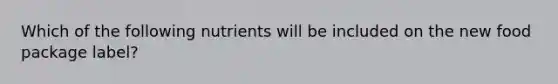 Which of the following nutrients will be included on the new food package label?